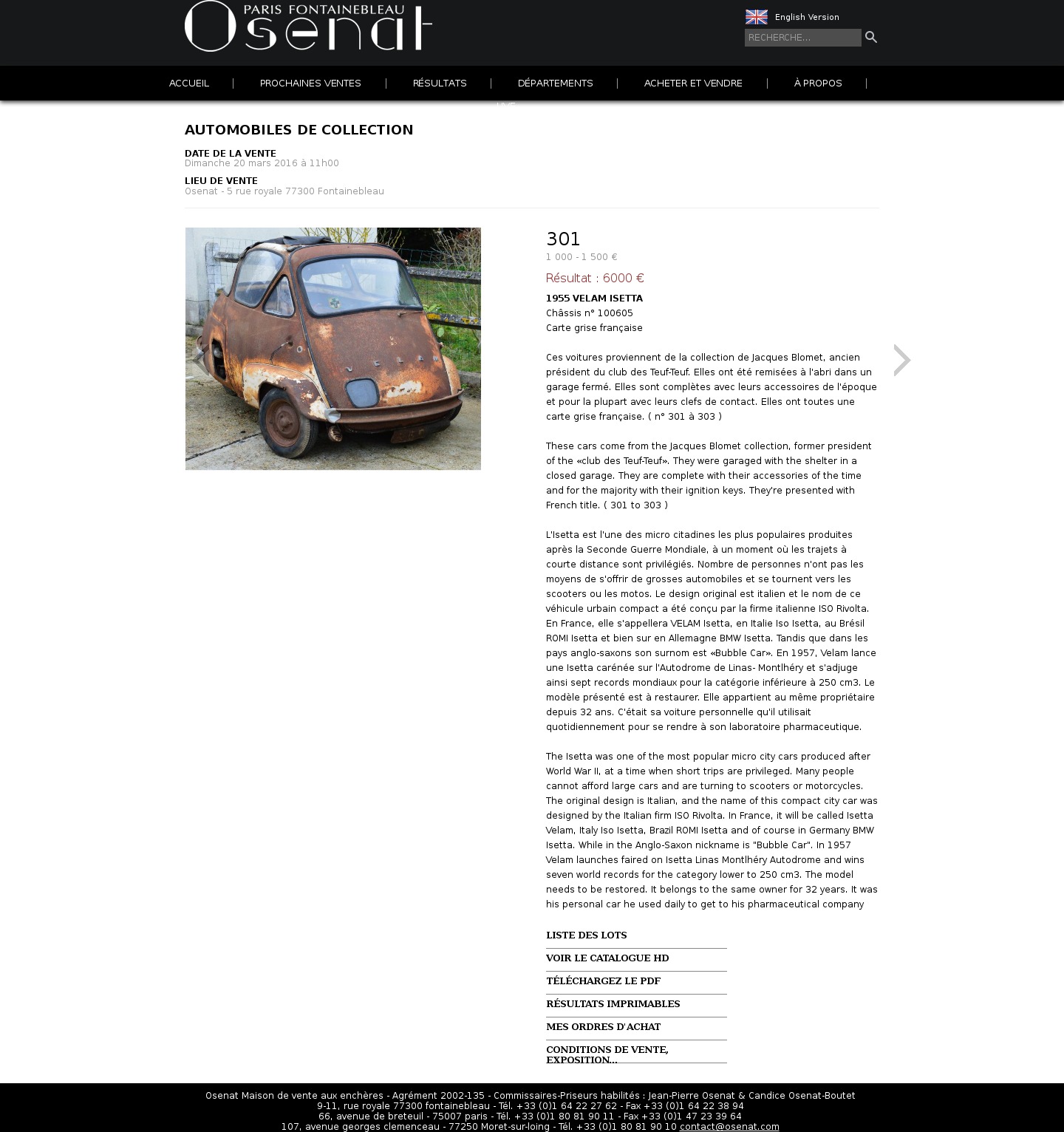 PARIS FONTAINEBLEAU
Osenat

English Version
RECHERCHE...

ACCUEIL | PROCHAINES VENTES | RÉSULTATS | DÉPARTEMENTS | ACHETER ET VENDRE | À PROPOS |

LIVE

AUTOMOBILES DE COLLECTION

DATE DE LA VENTE
Dimanche 20 mars 2016 à 11h00

LIEU DE VENTE
Osenat - 5 rue royale 77300 Fontainebleau

VELAM

301
1 000 - 1 500 €
Résultat : 6000 €

1955 VELAM ISETTA
Châssis n° 100605
Carte grise française

Ces voitures proviennent de la collection de Jacques Blomet, ancien président du club des Teuf-Teuf. Elles ont été remisées à l'abri dans un garage fermé. Elles sont complètes avec leurs accessoires de l'époque et pour la plupart avec leurs clefs de contact. Elles ont toutes une carte grise française. ( n° 301 à 303 )

These cars come from the Jacques Blomet collection, former president of the «club des Teuf-Teuf». They were garaged with the shelter in a closed garage. They are complete with their accessories of the time and for the majority with their ignition keys. They're presented with French title. ( 301 to 303 )

L'Isetta est l'une des micro citadines les plus populaires produites après la Seconde Guerre Mondiale, à un moment où les trajets à courte distance sont privilégiés. Nombre de personnes n'ont pas les moyens de s'offrir de grosses automobiles et se tournent vers les scooters ou les motos. Le design original est italien et le nom de ce véhicule urbain compact a été conçu par la firme italienne ISO Rivolta. En France, elle s'appellera VELAM Isetta, en Italie Iso Isetta, au Brésil ROMI Isetta et bien sur en Allemagne BMW Isetta. Tandis que dans les pays anglo-saxons son surnom est «Bubble Car». En 1957, Velam lance une Isetta carénée sur l'Autodrome de Linas- Montlhéry et s'adjuge ainsi sept records mondiaux pour la catégorie inférieure à 250 cm3. Le modèle présenté est à restaurer. Elle appartient au même propriétaire depuis 32 ans. C'était sa voiture personnelle qu'il utilisait quotidiennement pour se rendre à son laboratoire pharmaceutique.

The Isetta was one of the most popular micro city cars produced after World War II, at a time when short trips are privileged. Many people cannot afford large cars and are turning to scooters or motorcycles. The original design is Italian, and the name of this compact city car was designed by the Italian firm ISO Rivolta. In France, it will be called Isetta Velam, Italy Iso Isetta, Brazil ROMI Isetta and of course in Germany BMW Isetta. While in the Anglo-Saxon nickname is "Bubble Car". In 1957 Velam launches faired on Isetta Linas Montlhéry Autodrome and wins seven world records for the category lower to 250 cm3. The model needs to be restored. It belongs to the same owner for 32 years. It was his personal car he used daily to get to his pharmaceutical company

LISTE DES LOTS
VOIR LE CATALOGUE HD
TÉLÉCHARGEZ LE PDF
RÉSULTATS IMPRIMABLES
MES ORDRES D'ACHAT
CONDITIONS DE VENTE, EXPOSITION...

Osenat Maison de vente aux enchères - Agrément 2002-135 - Commissaires-Priseurs habilités : Jean-Pierre Osenat & Candice Osenat-Boutet
9-11, rue royale 77300 fontainebleau - Tél. +33 (0)1 64 22 27 62 - Fax +33 (0)1 64 22 38 94
66, avenue de breteuil - 75007 paris - Tél. +33 (0)1 80 81 90 11 - Fax +33 (0)1 47 23 39 64
107, avenue georges clemenceau - 77250 Moret-sur-loing - Tél. +33 (0)1 80 81 90 10 contact@osenat.com